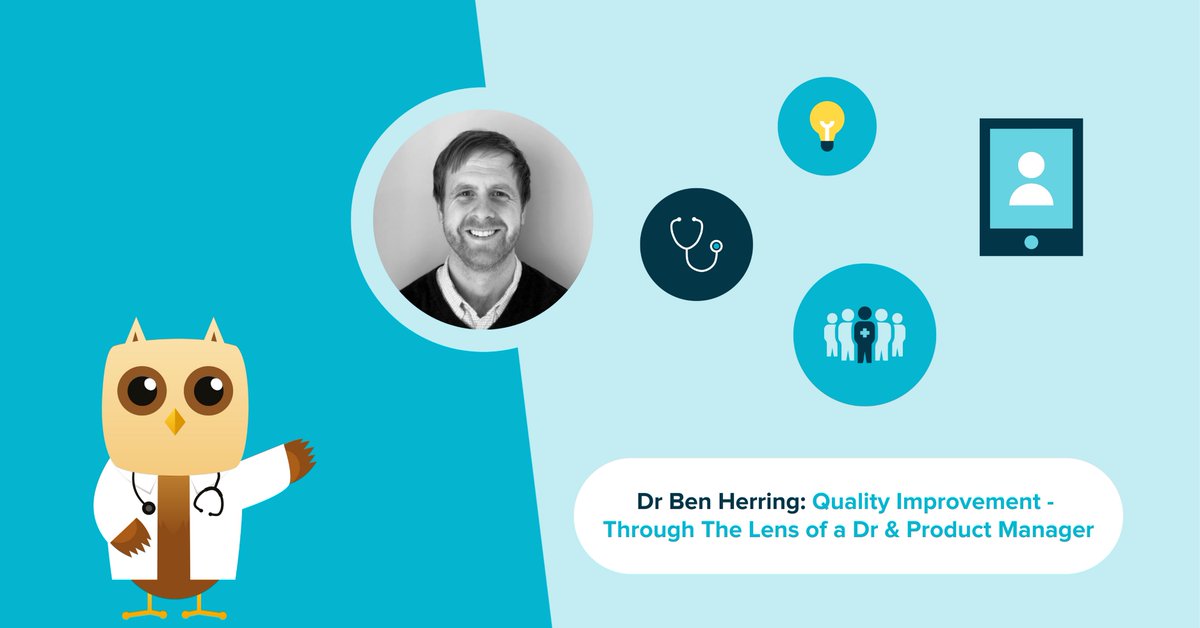 Dr Ben Herring: Quality Improvement - Through The Lens of a Dr & Product Manager